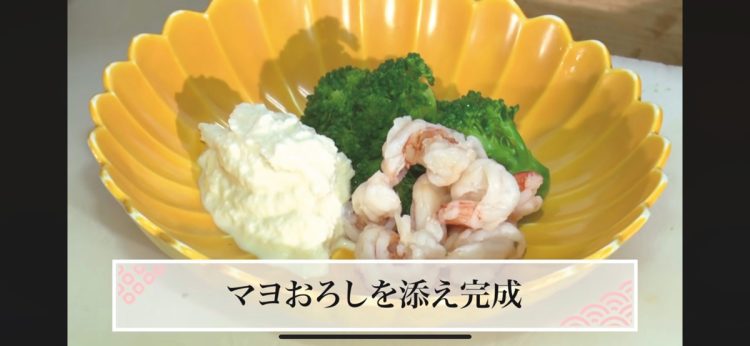 マヨおろしを添え完成